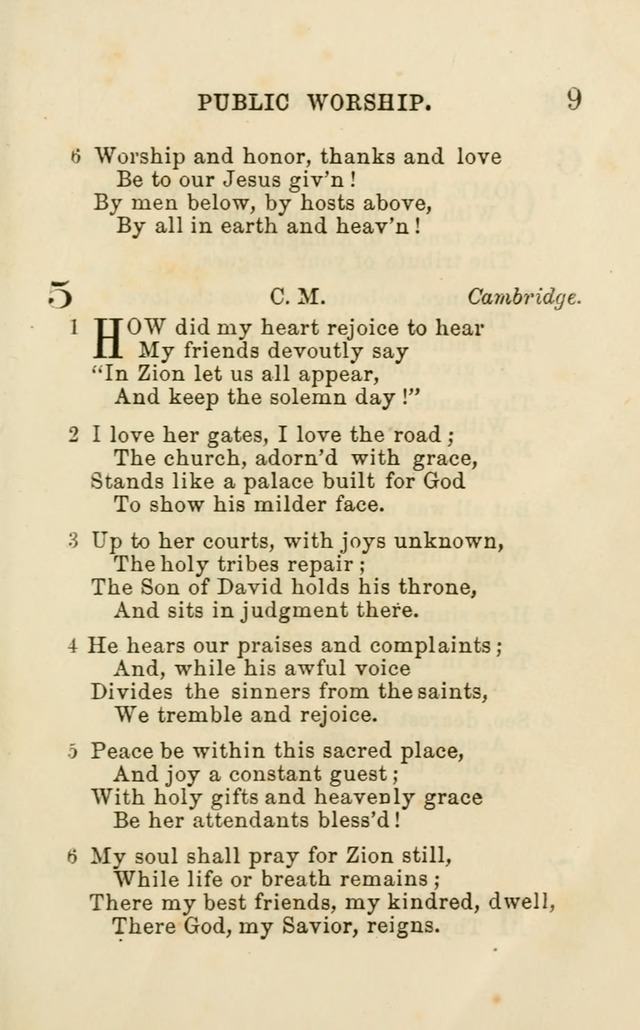 PUBLIC WORSHIP. 9

6 Worship and honor, thanks and love
Be to our Jesus giv'n!
By men below, by hosts above,
By all in earth and heav'n!

5 C. M. Cambridge.

1 HOW did my heart rejoice to hear
My friends devoutly say
"In Zion let us all appear,
And keep the solemn day!"

2 I love her gates, I love the road;
The church, adorn'd with grace,
Stands like a palace built for God
To show his milder face.

3 Up to her courts, with joys unknown,
The holy tribes repair;
The Son of David holds his throne,
And sits in judgment there.

4 He hears our praises and complaints;
And, while his awful voice
Divides the sinners from the saints,
We tremble and rejoice.

5 Peace be within this sacred place,
And joy a constant guest;
With holy gifts and heavenly grace
Be her attendants bless'd!

6 My soul shall pray for Zion still,
While life or breath remains;
There my best friends, my kindred, dwell,
There God, my Savior, reigns.